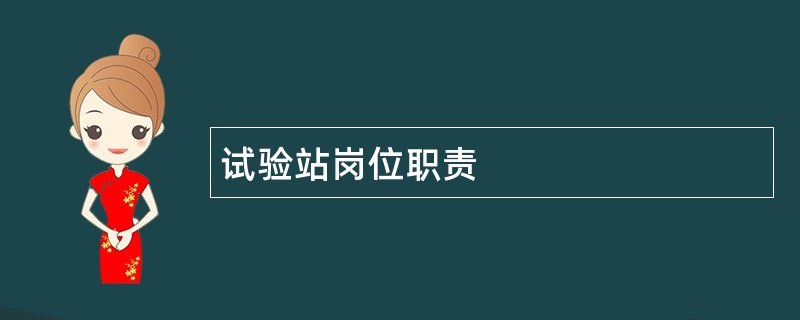 试验站岗位职责